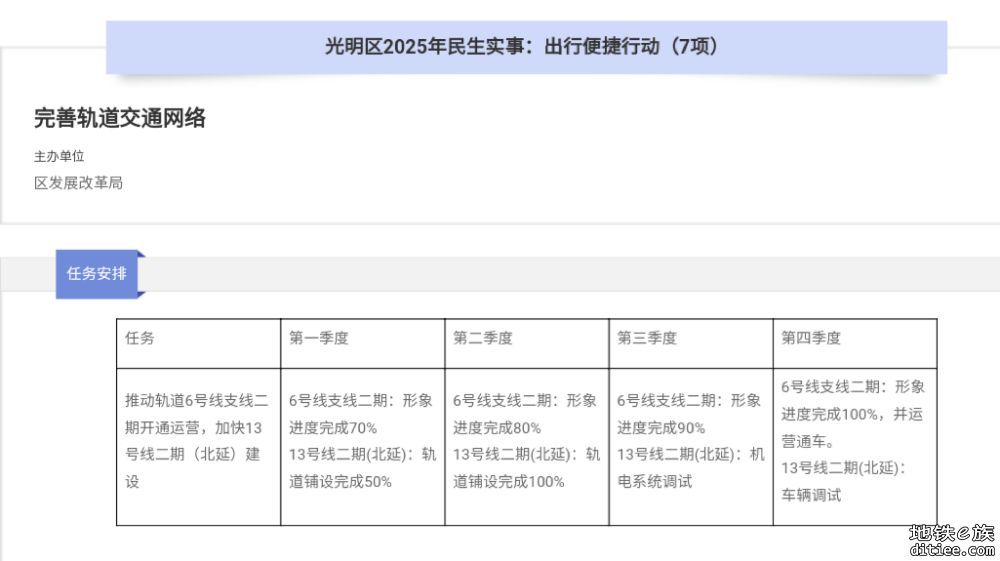 光明区2025年民生实事：出行便捷行动（7项）

完善轨道交通网络

主办单位

区发展改革局

任务安排

| 任务 | 第一季度 | 第二季度 | 第三季度 | 第四季度 |
|---|---|---|---|---|
| 推动轨道6号线支线二期开通运营，加快13号线二期（北延）建设 | 6号线支线二期：形象进度完成70% 13号线二期(北延)：轨道铺设完成50% | 6号线支线二期：形象进度完成80% 13号线二期(北延)：轨道铺设完成100% | 6号线支线二期：形象进度完成90% 13号线二期(北延)：机电系统调试 | 6号线支线二期：形象进度完成100%，并运营通车。 13号线二期(北延)：车辆调试 |

地铁e族
ditiee.com